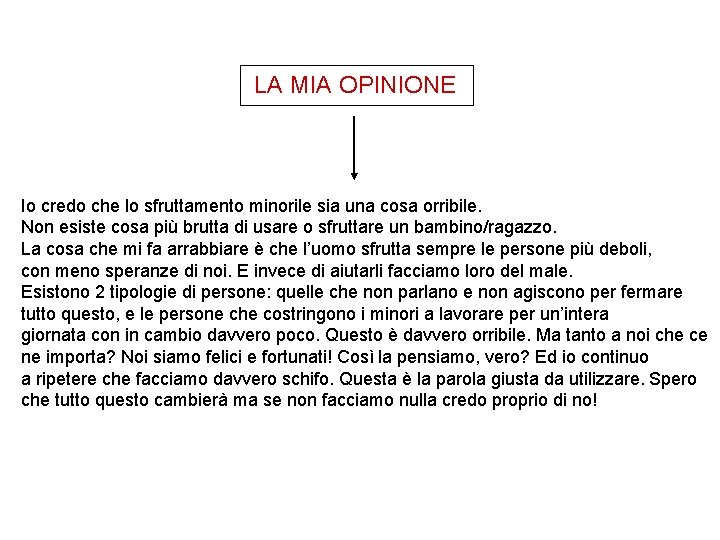 LA MIA OPINIONE

Io credo che lo sfruttamento minorile sia una cosa orribile.
Non esiste cosa più brutta di usare o sfruttare un bambino/ragazzo.
La cosa che mi fa arrabbiare è che l'uomo sfrutta sempre le persone più deboli, con meno speranze di noi. E invece di aiutarli facciamo loro del male.
Esistono 2 tipologie di persone: quelle che non parlano e non agiscono per fermare tutto questo, e le persone che costringono i minori a lavorare per un'intera giornata con in cambio davvero poco. Questo è davvero orribile. Ma tanto a noi che ce ne importa? Noi siamo felici e fortunati! Così la pensiamo, vero? Ed io continuo a ripetere che facciamo davvero schifo. Questa è la parola giusta da utilizzare. Spero che tutto questo cambierà ma se non facciamo nulla credo proprio di no!